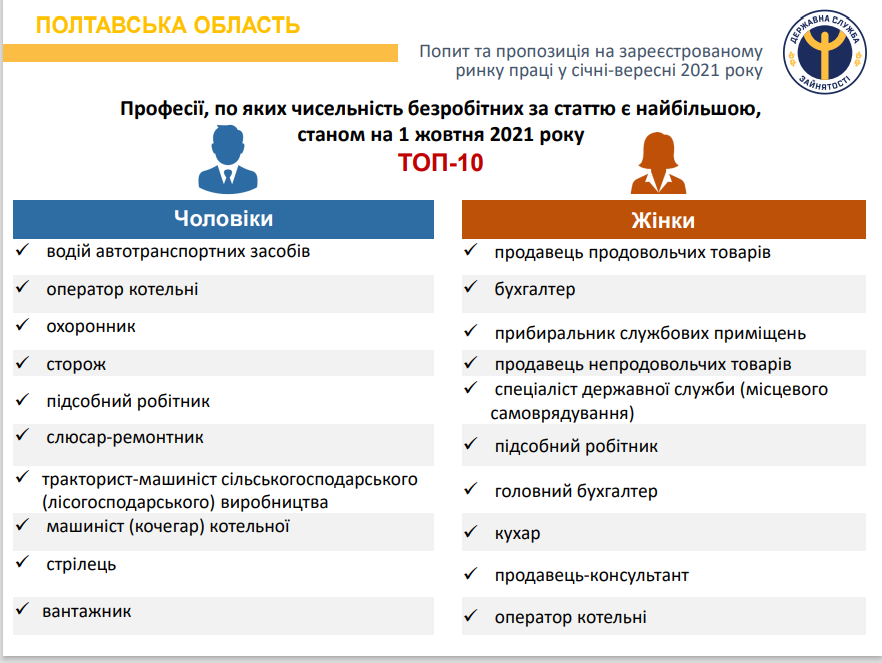 ПОЛТАВСЬКА ОБЛАСТЬ

Попит та пропозиція на зареєстрованому ринку праці у січні-вересні 2021 року

ДЕРЖАВНА СЛУЖБА ЗАЙНЯТОСТІ

Професії, по яких чисельність безробітних за статтю є найбільшою, станом на 1 жовтня 2021 року

ТОП-10

Чоловіки

✓ водій автотранспортних засобів
✓ оператор котельні
✓ охоронник
✓ сторож
✓ підсобний робітник
✓ слюсар-ремонтник
✓ тракторист-машиніст сільськогосподарського (лісогосподарського) виробництва
✓ машиніст (кочегар) котельної
✓ стрілець
✓ вантажник

Жінки

✓ продавець продовольчих товарів
✓ бухгалтер
✓ прибиральник службових приміщень
✓ продавець непродовольчих товарів
✓ спеціаліст державної служби (місцевого самоврядування)
✓ підсобний робітник
✓ головний бухгалтер
✓ кухар
✓ продавець-консультант
✓ оператор котельні